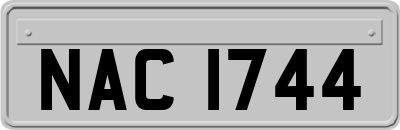 NAC 1744